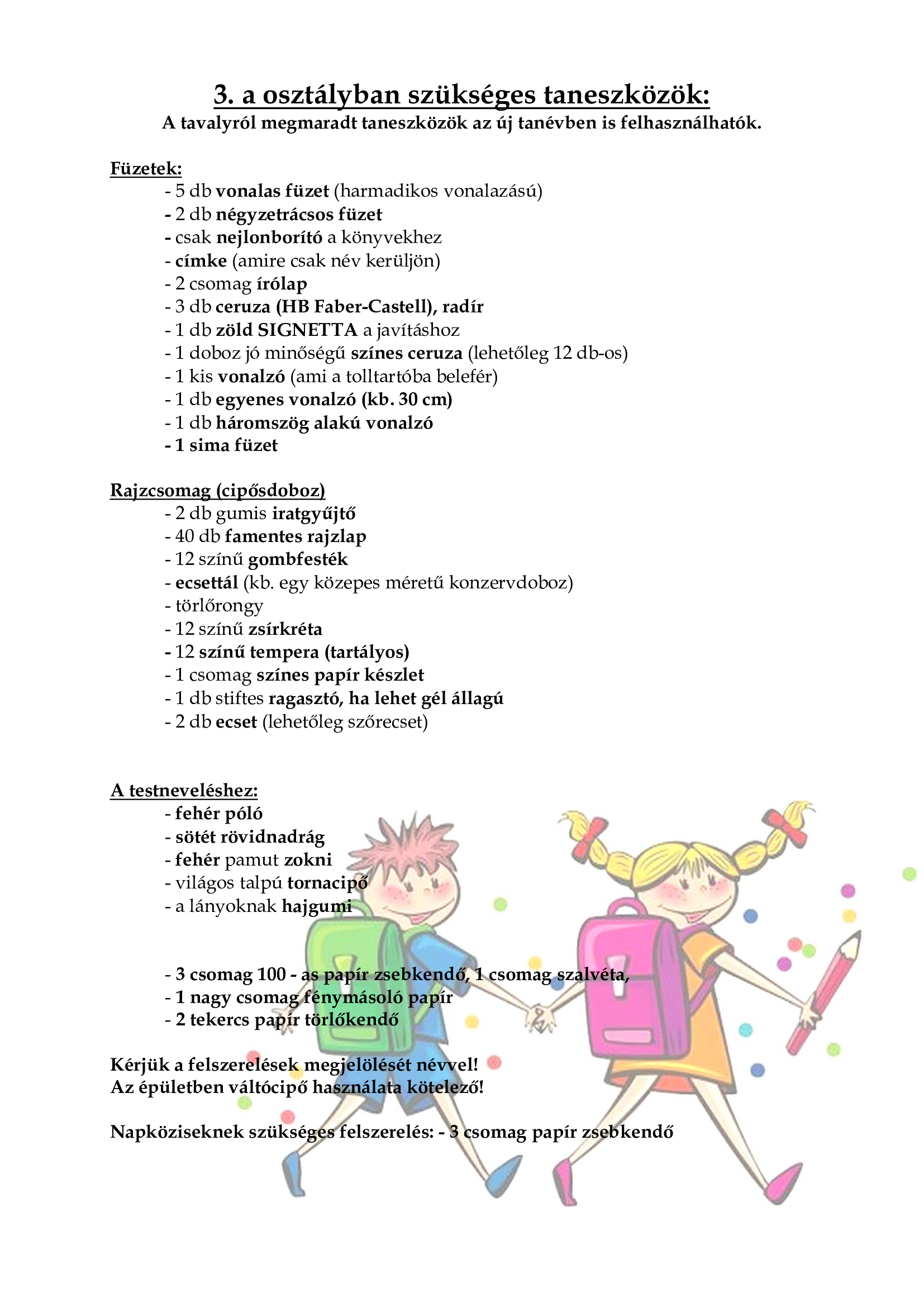 3. a osztályban szükséges taneszközök:
A tavalyról megmaradt taneszközök az új tanévben is felhasználhatók.

Füzetek:
- 5 db vonalas füzet (harmadikos vonalazású)
- 2 db négyzetrácsos füzet
- csak nejlonborító a könyvekhez
- címke (amire csak név kerüljön)
- 2 csomag írólap
- 3 db ceruza (HB Faber-Castell), radír
- 1 db zöld SIGNETTA a javításhoz
- 1 doboz jó minőségű színes ceruza (lehetőleg 12 db-os)
- 1 kis vonalzó (ami a tolltartóba belefér)
- 1 db egyenes vonalzó (kb. 30 cm)
- 1 db háromszög alakú vonalzó
- 1 sima füzet

Rajzcsomag (cipősdoboz)
- 2 db gumis iratgyűjtő
- 40 db famentes rajzlap
- 12 színű gombfesték
- ecsettál (kb. egy közepes méretű konzervdoboz)
- törlőrongy
- 12 színű zsírkréta
- 12 színű tempera (tartályos)
- 1 csomag színes papír készlet
- 1 db stiftes ragasztó, ha lehet gél állagú
- 2 db ecset (lehetőleg szőrecset)

A testneveléshez:
- fehér póló
- sötét rövidnadrág
- fehér pamut zokni
- világos talpú tornacipő
- a lányoknak hajgumi

- 3 csomag 100 - as papír zsebkendő, 1 csomag szalvéta,
- 1 nagy csomag fénymásoló papír
- 2 tekercs papír törlőkendő

Kérjük a felszerelések megjelölését névvel!
Az épületben váltócipő használata kötelező!

Napköziseknek szükséges felszerelés: - 3 csomag papír zsebkendő